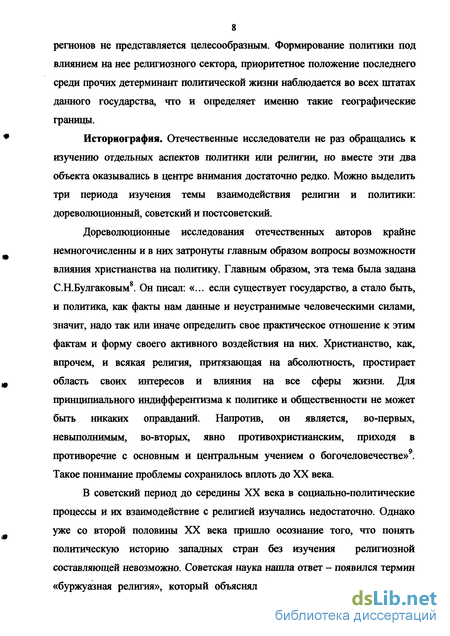 8

регионов не представляется целесообразным. Формирование политики под влиянием на нее религиозного сектора, приоритетное положение последнего среди прочих детерминант политической жизни наблюдается во всех штатах данного государства, что и определяет именно такие географические границы.

**Историография.** Отечественные исследователи не раз обращались к изучению отдельных аспектов политики или религии, но вместе эти два объекта оказывались в центре внимания достаточно редко. Можно выделить три периода изучения темы взаимодействия религии и политики: дореволюционный, советский и постсоветский.

Дореволюционные исследования отечественных авторов крайне немногочисленны и в них затронуты главным образом вопросы возможности влияния христианства на политику. Главным образом, эта тема была задана С.Н.Булгаковым$^8$. Он писал: «… если существует государство, а стало быть, и политика, как факты нам данные и неустранимые человеческими силами, значит, надо так или иначе определить свое практическое отношение к этим фактам и форму своего активного воздействия на них. Христианство, как, впрочем, и всякая религия, притязающая на абсолютность, простирает область своих интересов и влияния на все сферы жизни. Для принципиального индифферентизма к политике и общественности не может быть никаких оправданий. Напротив, он является, во-первых, невыполнимым, во-вторых, явно противохристианским, приходя в противоречие с основным и центральным учением о богочеловечестве»$^9$. Такое понимание проблемы сохранилось вплоть до XX века.

В советский период до середины XX века в социально-политические процессы и их взаимодействие с религией изучались недостаточно. Однако уже со второй половины XX века пришло осознание того, что понять политическую историю западных стран без изучения религиозной составляющей невозможно. Советская наука нашла ответ – появился термин «буржуазная религия», который объяснял

dsLib.net
библиотека диссертаций